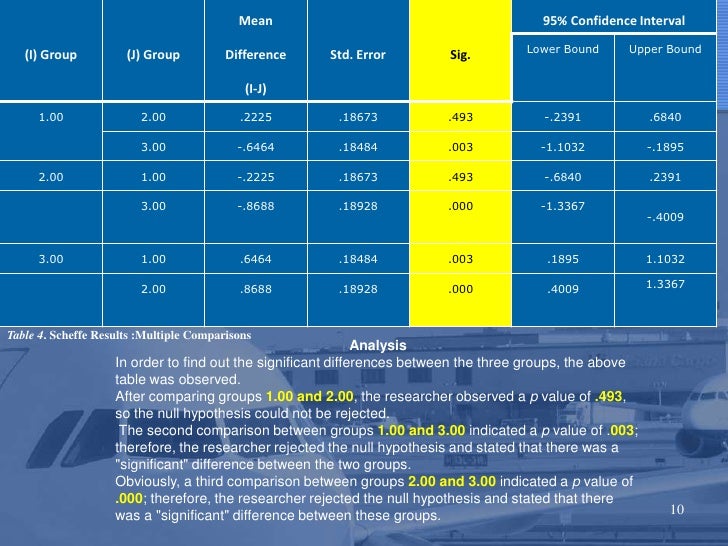 | (I) Group | (J) Group | Mean Difference (I-J) | Std. Error | Sig. | 95% Confidence Interval Lower Bound | 95% Confidence Interval Upper Bound |
|---|---|---|---|---|---|---|
| 1.00 | 2.00 | .2225 | .18673 | .493 | -.2391 | .6840 |
| | 3.00 | -.6464 | .18484 | .003 | -1.1032 | -.1895 |
| 2.00 | 1.00 | -.2225 | .18673 | .493 | -.6840 | .2391 |
| | 3.00 | -.8688 | .18928 | .000 | -1.3367 | -.4009 |
| 3.00 | 1.00 | .6464 | .18484 | .003 | .1895 | 1.1032 |
| | 2.00 | .8688 | .18928 | .000 | .4009 | 1.3367 |

Table 4. Scheffe Results :Multiple Comparisons

Analysis

In order to find out the significant differences between the three groups, the above table was observed.
After comparing groups 1.00 and 2.00, the researcher observed a p value of .493, so the null hypothesis could not be rejected.
The second comparison between groups 1.00 and 3.00 indicated a p value of .003; therefore, the researcher rejected the null hypothesis and stated that there was a "significant" difference between the two groups.
Obviously, a third comparison between groups 2.00 and 3.00 indicated a p value of .000; therefore, the researcher rejected the null hypothesis and stated that there was a "significant" difference between these groups.

10